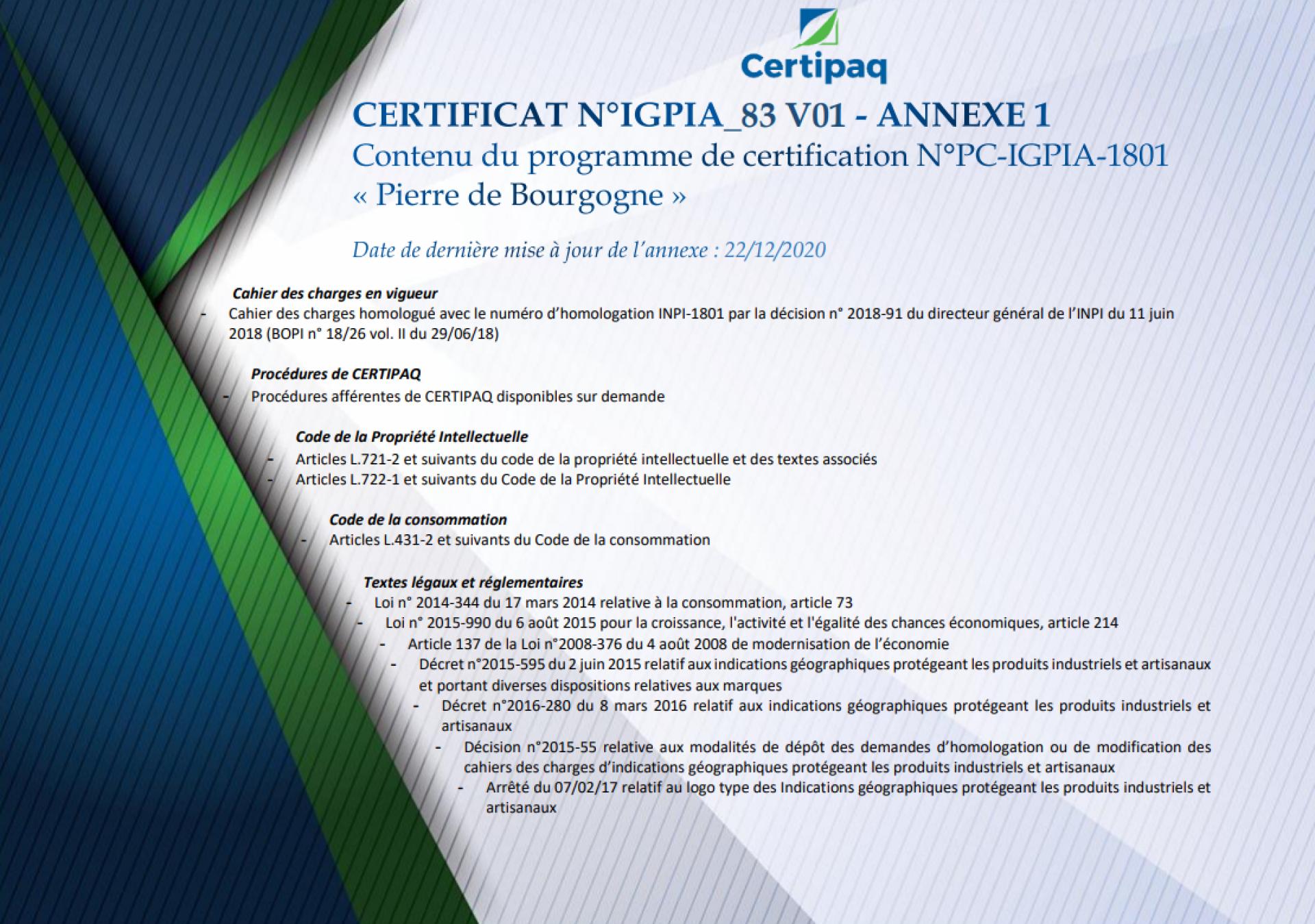 Certipaq

CERTIFICAT N°IGPIA_83 V01 - ANNEXE 1
Contenu du programme de certification N°PC-IGPIA-1801
« Pierre de Bourgogne »

Date de dernière mise à jour de l'annexe : 22/12/2020

Cahier des charges en vigueur
- Cahier des charges homologué avec le numéro d'homologation INPI-1801 par la décision n° 2018-91 du directeur général de l'INPI du 11 juin 2018 (BOPI n° 18/26 vol. II du 29/06/18)

Procédures de CERTIPAQ
- Procédures afférentes de CERTIPAQ disponibles sur demande

Code de la Propriété Intellectuelle
- Articles L.721-2 et suivants du code de la propriété intellectuelle et des textes associés
- Articles L.722-1 et suivants du Code de la Propriété Intellectuelle

Code de la consommation
- Articles L.431-2 et suivants du Code de la consommation

Textes légaux et réglementaires
- Loi n° 2014-344 du 17 mars 2014 relative à la consommation, article 73
- Loi n° 2015-990 du 6 août 2015 pour la croissance, l'activité et l'égalité des chances économiques, article 214
- Article 137 de la Loi n°2008-376 du 4 août 2008 de modernisation de l'économie
- Décret n°2015-595 du 2 juin 2015 relatif aux indications géographiques protégeant les produits industriels et artisanaux et portant diverses dispositions relatives aux marques
- Décret n°2016-280 du 8 mars 2016 relatif aux indications géographiques protégeant les produits industriels et artisanaux
- Décision n°2015-55 relative aux modalités de dépôt des demandes d'homologation ou de modification des cahiers des charges d'indications géographiques protégeant les produits industriels et artisanaux
- Arrêté du 07/02/17 relatif au logo type des Indications géographiques protégeant les produits industriels et artisanaux